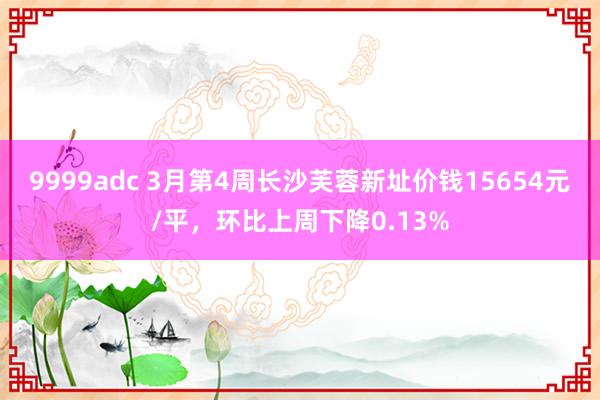 9999adc 3月第4周长沙芙蓉新址价钱15654元/平，环比上周下降0.13%